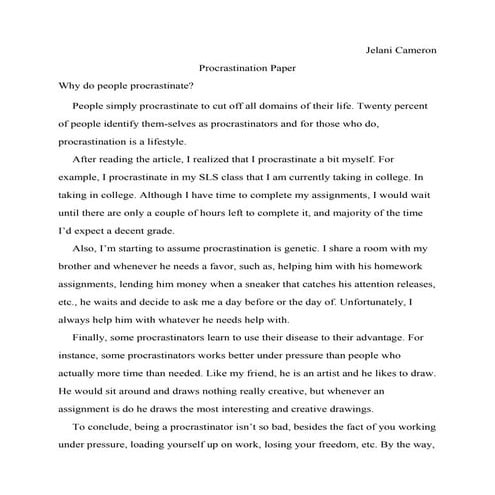 Jelani Cameron

Procrastination Paper

Why do people procrastinate?

People simply procrastinate to cut off all domains of their life. Twenty percent of people identify them-selves as procrastinators and for those who do, procrastination is a lifestyle.

After reading the article, I realized that I procrastinate a bit myself. For example, I procrastinate in my SLS class that I am currently taking in college. In taking in college. Although I have time to complete my assignments, I would wait until there are only a couple of hours left to complete it, and majority of the time I'd expect a decent grade.

Also, I'm starting to assume procrastination is genetic. I share a room with my brother and whenever he needs a favor, such as, helping him with his homework assignments, lending him money when a sneaker that catches his attention releases, etc., he waits and decide to ask me a day before or the day of. Unfortunately, I always help him with whatever he needs help with.

Finally, some procrastinators learn to use their disease to their advantage. For instance, some procrastinators works better under pressure than people who actually more time than needed. Like my friend, he is an artist and he likes to draw. He would sit around and draws nothing really creative, but whenever an assignment is do he draws the most interesting and creative drawings.

To conclude, being a procrastinator isn't so bad, besides the fact of you working under pressure, loading yourself up on work, losing your freedom, etc. By the way,